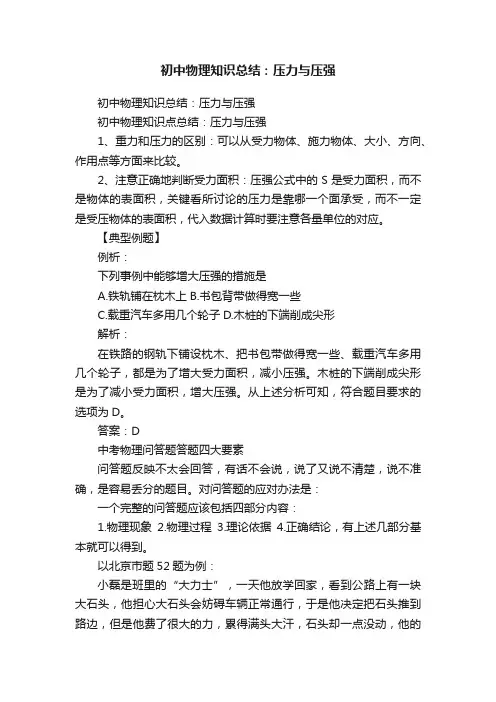 初中物理知识总结：压力与压强

初中物理知识总结：压力与压强

初中物理知识点总结：压力与压强

1、重力和压力的区别：可以从受力物体、施力物体、大小、方向、作用点等方面来比较。

2、注意正确地判断受力面积：压强公式中的 S 是受力面积，而不是物体的表面积，关键看所讨论的压力是靠哪一个面承受，而不一定是受压物体的表面积，代入数据计算时要注意各量单位的对应。

【典型例题】

例析：

下列事例中能够增大压强的措施是

A.铁轨铺在枕木上 B.书包背带做得宽一些

C.载重汽车多用几个轮子 D.木桩的下端削成尖形

解析：

在铁路的钢轨下铺设枕木、把书包带做得宽一些、载重汽车多用几个轮子，都是为了增大受力面积，减小压强。木桩的下端削成尖形是为了减小受力面积，增大压强。从上述分析可知，符合题目要求的选项为 D。

答案：D

中考物理问答题答题四大要素

问答题反映不太会回答，有话不会说，说了又说不清楚，说不准确，是容易丢分的题目。对问答题的应对办法是：

一个完整的问答题应该包括四部分内容：

1.物理现象 2.物理过程 3.理论依据 4.正确结论，有上述几部分基本就可以得到。

以北京市题 52 题为例：

小磊是班里的“大力士”，一天他放学回家，看到公路上有一块大石头，他担心大石头会妨碍车辆正常通行，于是他决定把石头推到路边，但是他费了很大的力，累得满头大汗，石头却一点没动，他的